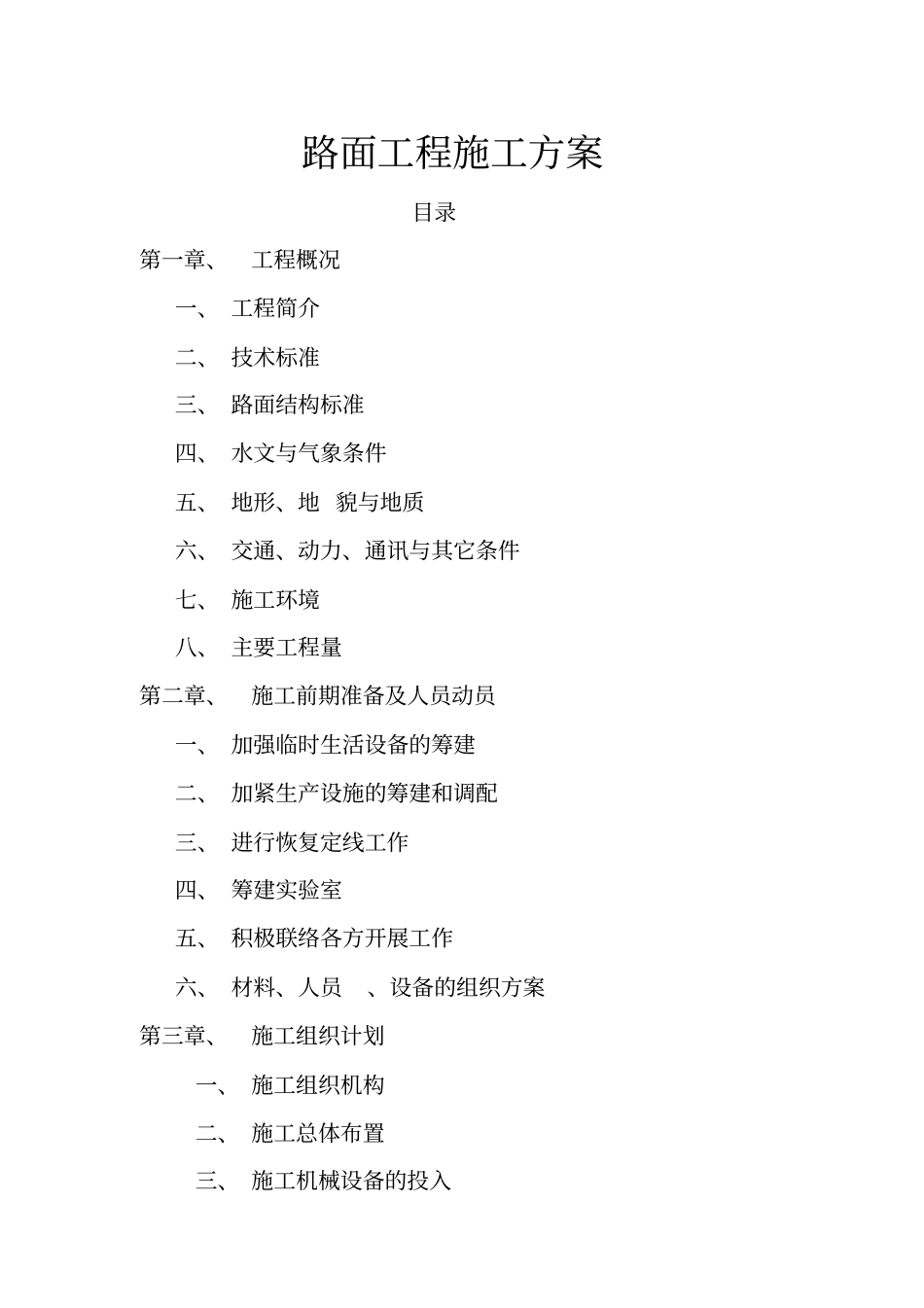 路面工程施工方案

目录

第一章、 工程概况

一、 工程简介

二、 技术标准

三、 路面结构标准

四、 水文与气象条件

五、 地形、地 貌与地质

六、 交通、动力、通讯与其它条件

七、 施工环境

八、 主要工程量

第二章、 施工前期准备及人员动员

一、 加强临时生活设备的筹建

二、 加紧生产设施的筹建和调配

三、 进行恢复定线工作

四、 筹建实验室

五、 积极联络各方开展工作

六、 材料、人员 、设备的组织方案

第三章、 施工组织计划

一、 施工组织机构

二、 施工总体布置

三、 施工机械设备的投入